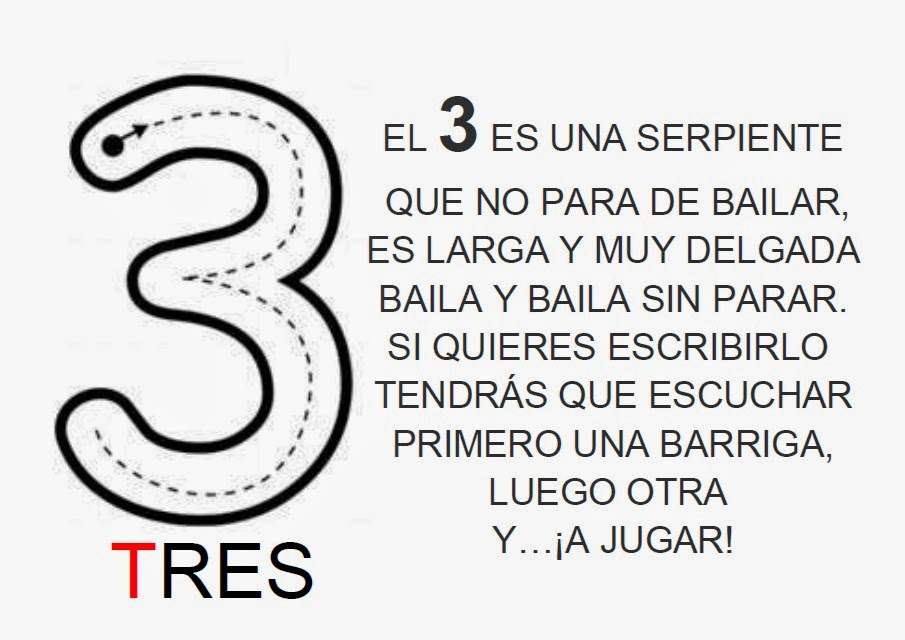 3

TRES

EL 3 ES UNA SERPIENTE
QUE NO PARA DE BAILAR,
ES LARGA Y MUY DELGADA
BAILA Y BAILA SIN PARAR.
SI QUIERES ESCRIBIRLO
TENDRÁS QUE ESCUCHAR
PRIMERO UNA BARRIGA,
LUEGO OTRA
Y…¡A JUGAR!